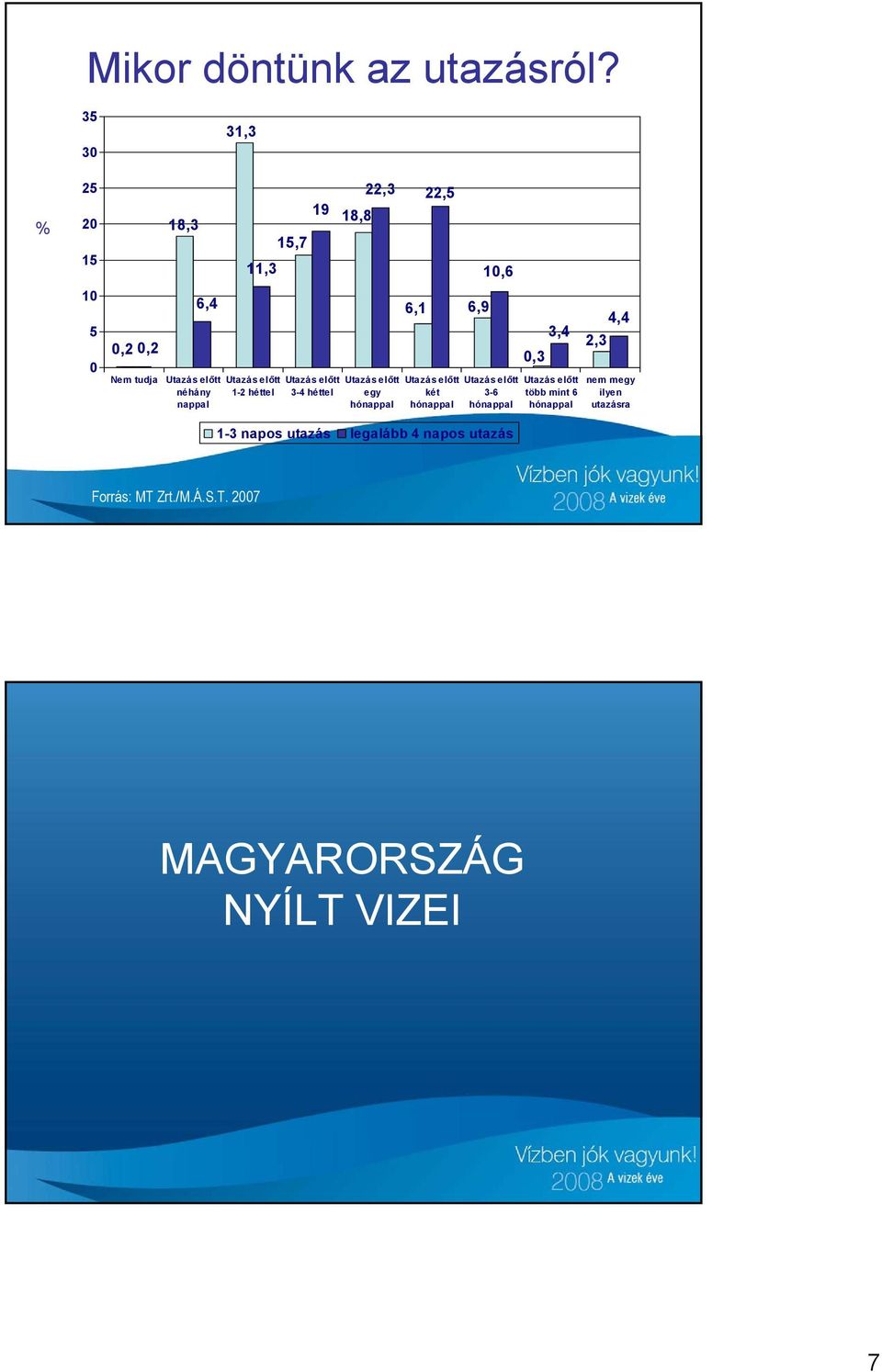 Mikor döntünk az utazásról?

%

35
30
25
20
15
10
5
0

0,2 0,2
18,3
6,4
31,3
11,3
15,7
19
18,8
22,3
6,1
22,5
6,9
10,6
0,3
3,4
2,3
4,4

Nem tudja
Utazás előtt néhány nappal
Utazás előtt 1-2 héttel
Utazás előtt 3-4 héttel
Utazás előtt egy hónappal
Utazás előtt két hónappal
Utazás előtt 3-6 hónappal
Utazás előtt több mint 6 hónappal
nem megy ilyen utazásra

1-3 napos utazás
legalább 4 napos utazás

Forrás: MT Zrt./M.Á.S.T. 2007

Vízben jók vagyunk!
2008 A vizek éve

MAGYARORSZÁG NYÍLT VIZEI

Vízben jók vagyunk!
2008 A vizek éve

7